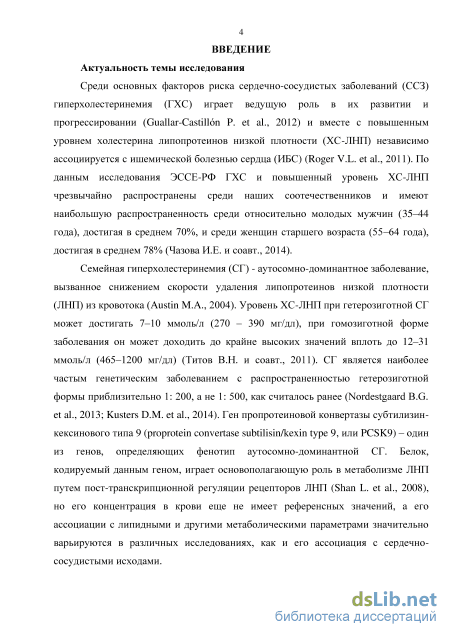 4

ВВЕДЕНИЕ

Актуальность темы исследования

Среди основных факторов риска сердечно-сосудистых заболеваний (ССЗ) гиперхолестеринемия (ГХС) играет ведущую роль в их развитии и прогрессировании (Guallar-Castillón P. et al., 2012) и вместе с повышенным уровнем холестерина липопротеинов низкой плотности (ХС-ЛНП) независимо ассоциируется с ишемической болезнью сердца (ИБС) (Roger V.L. et al., 2011). По данным исследования ЭССЕ-РФ ГХС и повышенный уровень ХС-ЛНП чрезвычайно распространены среди наших соотечественников и имеют наибольшую распространенность среди относительно молодых мужчин (35–44 года), достигая в среднем 70%, и среди женщин старшего возраста (55–64 года), достигая в среднем 78% (Чазова И.Е. и соавт., 2014).

Семейная гиперхолестеринемия (СГ) - аутосомно-доминантное заболевание, вызванное снижением скорости удаления липопротеинов низкой плотности (ЛНП) из кровотока (Austin M.A., 2004). Уровень ХС-ЛНП при гетерозиготной СГ может достигать 7–10 ммоль/л (270 – 390 мг/дл), при гомозиготной форме заболевания он может доходить до крайне высоких значений вплоть до 12–31 ммоль/л (465–1200 мг/дл) (Титов В.Н. и соавт., 2011). СГ является наиболее частым генетическим заболеванием с распространенностью гетерозиготной формы приблизительно 1: 200, а не 1: 500, как считалось ранее (Nordestgaard B.G. et al., 2013; Kusters D.M. et al., 2014). Ген пропротеиновой конвертазы субтилизин-кексинового типа 9 (proprotein convertase subtilisin/kexin type 9, или PCSK9) – один из генов, определяющих фенотип аутосомно-доминантной СГ. Белок, кодируемый данным геном, играет основополагающую роль в метаболизме ЛНП путем пост-транскрипционной регуляции рецепторов ЛНП (Shan L. et al., 2008), но его концентрация в крови еще не имеет референсных значений, а его ассоциации с липидными и другими метаболическими параметрами значительно варьируются в различных исследованиях, как и его ассоциация с сердечно-сосудистыми исходами.

dsLib.net
библиотека диссертаций